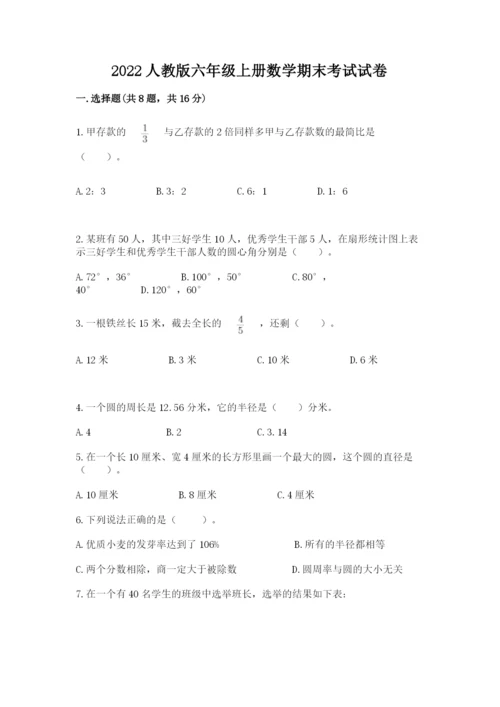 2022人教版六年级上册数学期末考试试卷

一.选择题(共8题，共16分)

1.甲存款的 $\frac{1}{3}$ 与乙存款的2倍同样多甲与乙存款数的最简比是（　　）。

A.2：3　　B.3：2　　C.6：1　　D.1：6

2.某班有50人，其中三好学生10人，优秀学生干部5人，在扇形统计图上表示三好学生和优秀学生干部人数的圆心角分别是（　　）。

A.72°，36°　　B.100°，50°　　C.80°，40°　　D.120°，60°

3.一根铁丝长15米，截去全长的 $\frac{4}{5}$ ，还剩（　　）。

A.12米　　B.3米　　C.10米　　D.6米

4.一个圆的周长是12.56分米，它的半径是（　　）分米。

A.4　　B.2　　C.3.14

5.在一个长10厘米、宽4厘米的长方形里画一个最大的圆，这个圆的直径是（　　）。

A.10厘米　　B.8厘米　　C.4厘米

6.下列说法正确的是（　　）。

A.优质小麦的发芽率达到了106%　　B.所有的半径都相等

C.两个分数相除，商一定大于被除数　　D.圆周率与圆的大小无关

7.在一个有40名学生的班级中选举班长，选举的结果如下表：